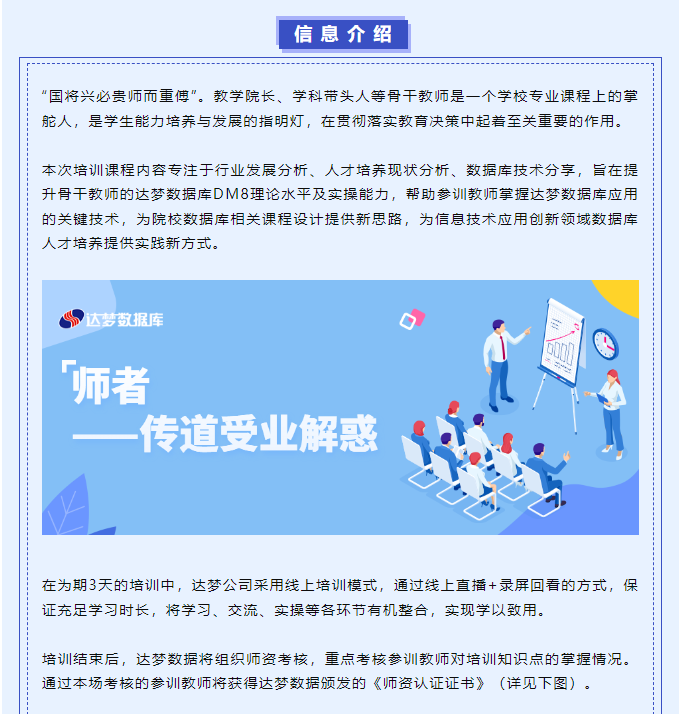 信息介绍

“国将兴必贵师而重傅”。教学院长、学科带头人等骨干教师是一个学校专业课程上的掌舵人，是学生能力培养与发展的指明灯，在贯彻落实教育决策中起着至关重要的作用。

本次培训课程内容专注于行业发展分析、人才培养现状分析、数据库技术分享，旨在提升骨干教师的达梦数据库DM8理论水平及实操能力，帮助参训教师掌握达梦数据库应用的关键技术，为院校数据库相关课程设计提供新思路，为信息技术应用创新领域数据库人才培养提供实践新方式。

达梦数据库

「师者
——传道受业解惑

在为期3天的培训中，达梦公司采用线上培训模式，通过线上直播+录屏回看的方式，保证充足学习时长，将学习、交流、实操等各环节有机整合，实现学以致用。

培训结束后，达梦数据将组织师资考核，重点考核参训教师对培训知识点的掌握情况。通过本场考核的参训教师将获得达梦数据颁发的《师资认证证书》（详见下图）。